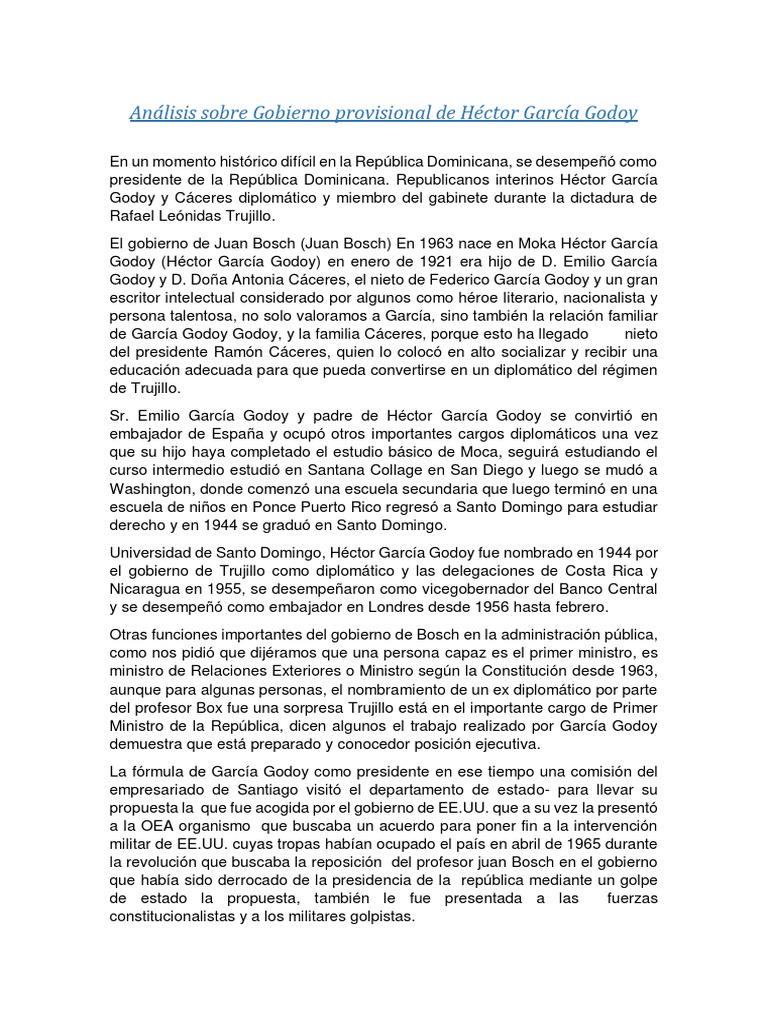 Análisis sobre Gobierno provisional de Héctor García Godoy

En un momento histórico difícil en la República Dominicana, se desempeñó como presidente de la República Dominicana. Republicanos interinos Héctor García Godoy y Cáceres diplomático y miembro del gabinete durante la dictadura de Rafael Leónidas Trujillo.

El gobierno de Juan Bosch (Juan Bosch) En 1963 nace en Moka Héctor García Godoy (Héctor García Godoy) en enero de 1921 era hijo de D. Emilio García Godoy y D. Doña Antonia Cáceres, el nieto de Federico García Godoy y un gran escritor intelectual considerado por algunos como héroe literario, nacionalista y persona talentosa, no solo valoramos a García, sino también la relación familiar de García Godoy Godoy, y la familia Cáceres, porque esto ha llegado nieto del presidente Ramón Cáceres, quien lo colocó en alto socializar y recibir una educación adecuada para que pueda convertirse en un diplomático del régimen de Trujillo.

Sr. Emilio García Godoy y padre de Héctor García Godoy se convirtió en embajador de España y ocupó otros importantes cargos diplomáticos una vez que su hijo haya completado el estudio básico de Moca, seguirá estudiando el curso intermedio estudió en Santana Collage en San Diego y luego se mudó a Washington, donde comenzó una escuela secundaria que luego terminó en una escuela de niños en Ponce Puerto Rico regresó a Santo Domingo para estudiar derecho y en 1944 se graduó en Santo Domingo.

Universidad de Santo Domingo, Héctor García Godoy fue nombrado en 1944 por el gobierno de Trujillo como diplomático y las delegaciones de Costa Rica y Nicaragua en 1955, se desempeñaron como vicegobernador del Banco Central y se desempeñó como embajador en Londres desde 1956 hasta febrero.

Otras funciones importantes del gobierno de Bosch en la administración pública, como nos pidió que dijéramos que una persona capaz es el primer ministro, es ministro de Relaciones Exteriores o Ministro según la Constitución desde 1963, aunque para algunas personas, el nombramiento de un ex diplomático por parte del profesor Box fue una sorpresa Trujillo está en el importante cargo de Primer Ministro de la República, dicen algunos el trabajo realizado por García Godoy demuestra que está preparado y conocedor posición ejecutiva.

La fórmula de García Godoy como presidente en ese tiempo una comisión del empresariado de Santiago visitó el departamento de estado- para llevar su propuesta la que fue acogida por el gobierno de EE.UU. que a su vez la presentó a la OEA organismo que buscaba un acuerdo para poner fin a la intervención militar de EE.UU. cuyas tropas habían ocupado el país en abril de 1965 durante la revolución que buscaba la reposición del profesor juan Bosch en el gobierno que había sido derrocado de la presidencia de la república mediante un golpe de estado la propuesta, también le fue presentada a las fuerzas constitucionalistas y a los militares golpistas.